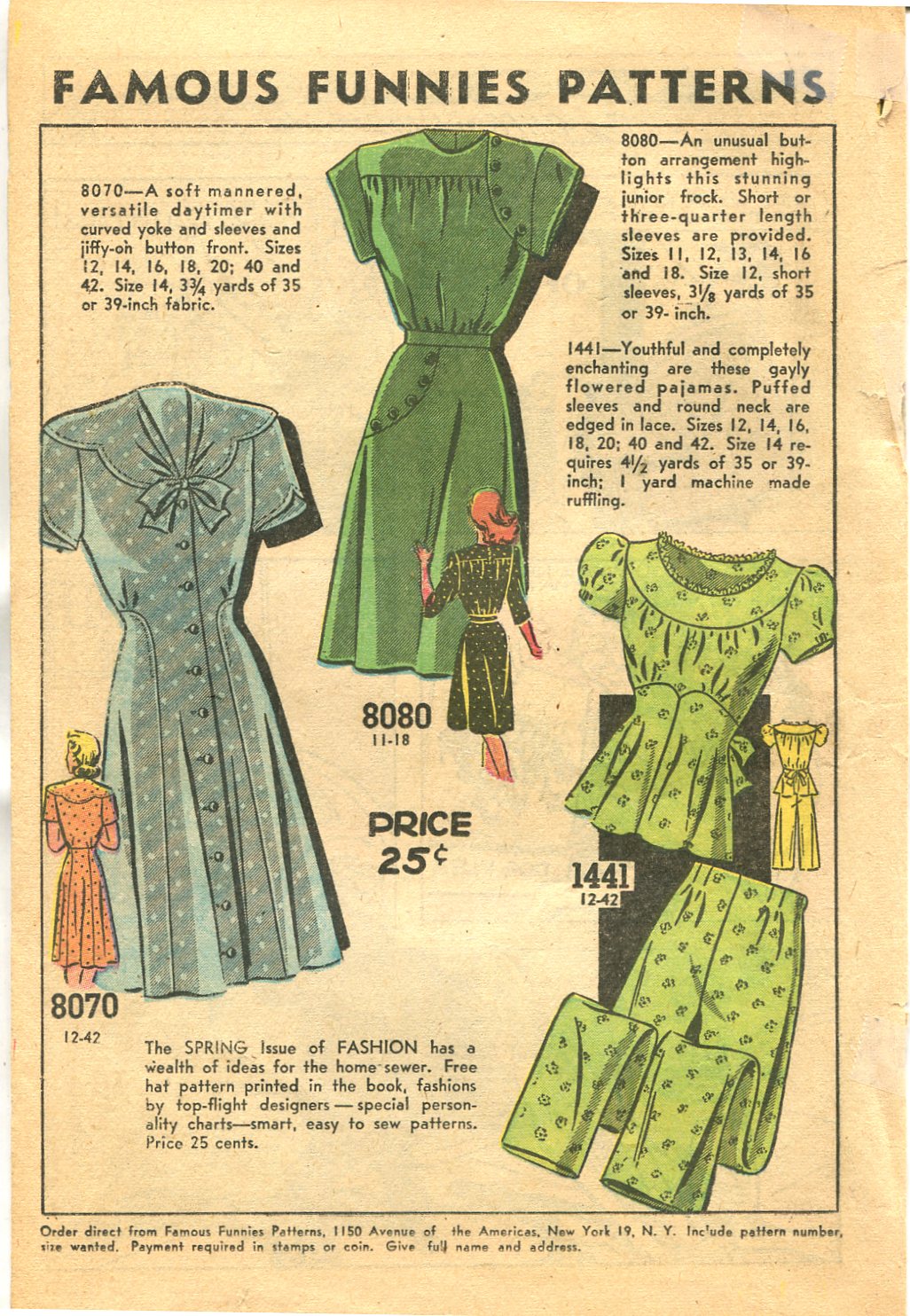 FAMOUS FUNNIES PATTERNS

8070—A soft mannered, versatile daytimer with curved yoke and sleeves and jiffy-on button front. Sizes 12, 14, 16, 18, 20; 40 and 42. Size 14, $3\frac{3}{4}$ yards of 35 or 39-inch fabric.

8080—An unusual button arrangement highlights this stunning junior frock. Short or three-quarter length sleeves are provided. Sizes 11, 12, 13, 14, 16 and 18. Size 12, short sleeves, $3\frac{1}{8}$ yards of 35 or 39- inch.

1441—Youthful and completely enchanting are these gayly flowered pajamas. Puffed sleeves and round neck are edged in lace. Sizes 12, 14, 16, 18, 20; 40 and 42. Size 14 requires $4\frac{1}{2}$ yards of 35 or 39-inch; 1 yard machine made ruffling.

8080
11-18

PRICE
25¢

1441
12-42

8070
12-42

The SPRING Issue of FASHION has a wealth of ideas for the home sewer. Free hat pattern printed in the book, fashions by top-flight designers — special personality charts—smart, easy to sew patterns. Price 25 cents.

Order direct from Famous Funnies Patterns, 1150 Avenue of the Americas, New York 19, N. Y. Include pattern number, size wanted. Payment required in stamps or coin. Give full name and address.